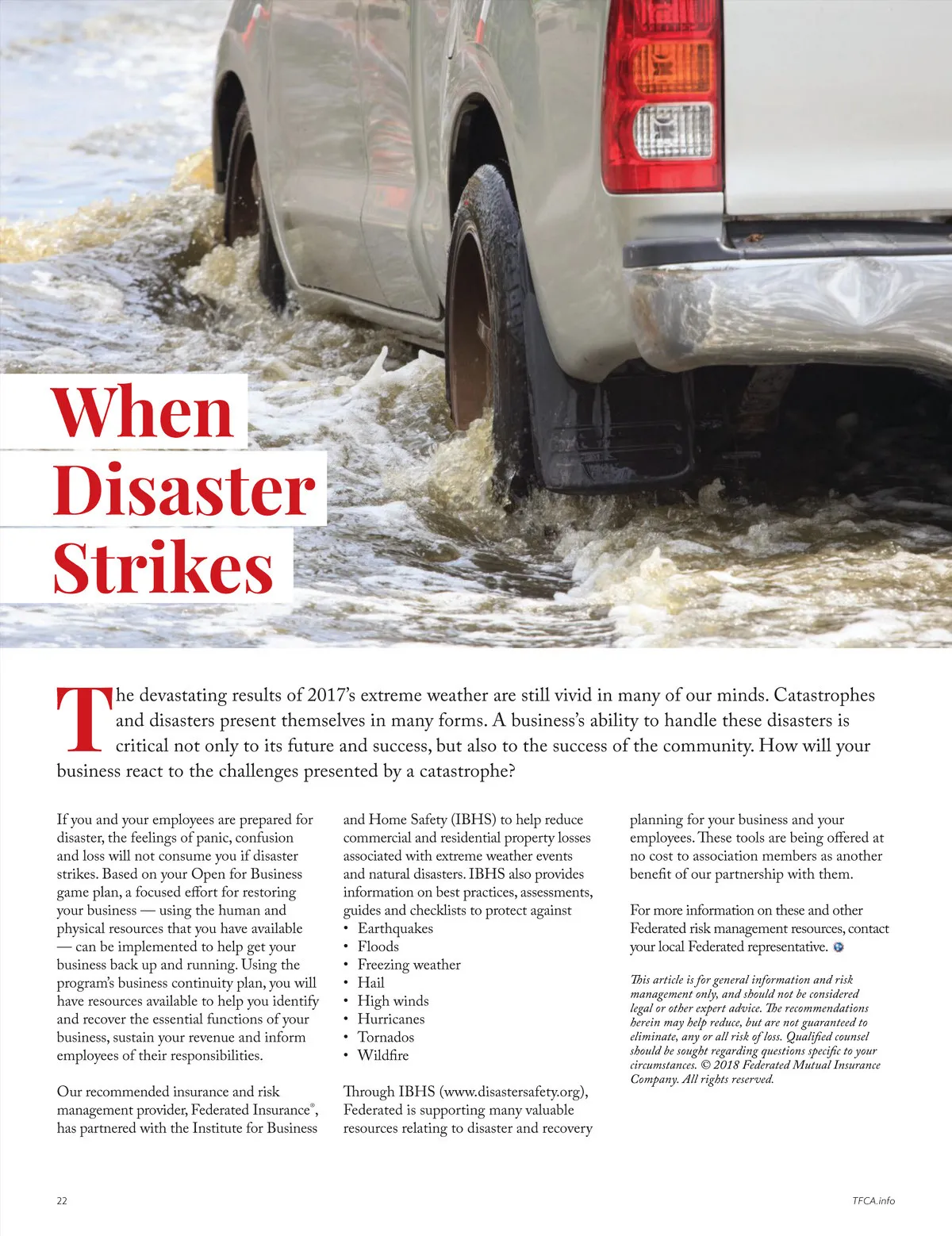 When Disaster Strikes

The devastating results of 2017's extreme weather are still vivid in many of our minds. Catastrophes and disasters present themselves in many forms. A business's ability to handle these disasters is critical not only to its future and success, but also to the success of the community. How will your business react to the challenges presented by a catastrophe?

If you and your employees are prepared for disaster, the feelings of panic, confusion and loss will not consume you if disaster strikes. Based on your Open for Business game plan, a focused effort for restoring your business — using the human and physical resources that you have available — can be implemented to help get your business back up and running. Using the program's business continuity plan, you will have resources available to help you identify and recover the essential functions of your business, sustain your revenue and inform employees of their responsibilities.

Our recommended insurance and risk management provider, Federated Insurance®, has partnered with the Institute for Business and Home Safety (IBHS) to help reduce commercial and residential property losses associated with extreme weather events and natural disasters. IBHS also provides information on best practices, assessments, guides and checklists to protect against
• Earthquakes
• Floods
• Freezing weather
• Hail
• High winds
• Hurricanes
• Tornados
• Wildfire

Through IBHS (www.disastersafety.org), Federated is supporting many valuable resources relating to disaster and recovery planning for your business and your employees. These tools are being offered at no cost to association members as another benefit of our partnership with them.

For more information on these and other Federated risk management resources, contact your local Federated representative.

This article is for general information and risk management only, and should not be considered legal or other expert advice. The recommendations herein may help reduce, but are not guaranteed to eliminate, any or all risk of loss. Qualified counsel should be sought regarding questions specific to your circumstances. © 2018 Federated Mutual Insurance Company. All rights reserved.

22

TFCA.info